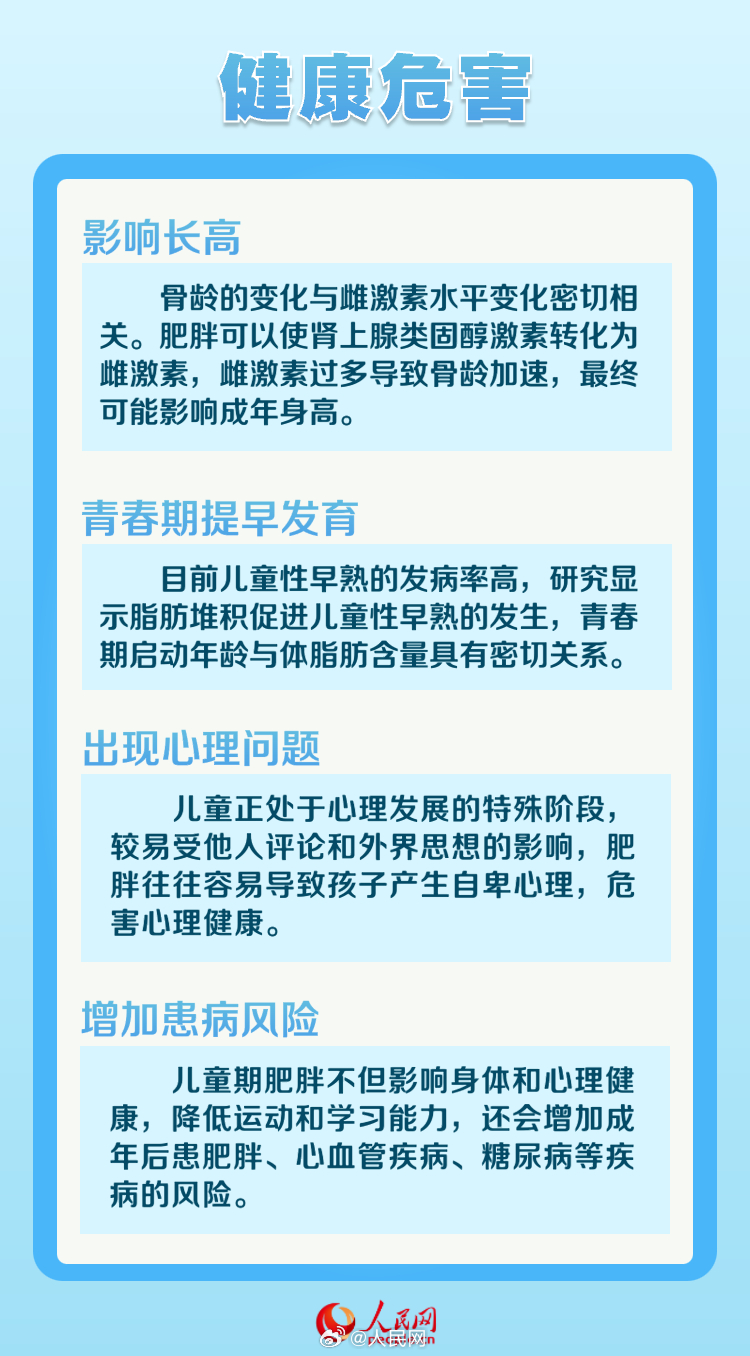 健康危害

影响长高

骨龄的变化与雌激素水平变化密切相关。肥胖可以使肾上腺类固醇激素转化为雌激素，雌激素过多导致骨龄加速，最终可能影响成年身高。

青春期提早发育

目前儿童性早熟的发病率高，研究显示脂肪堆积促进儿童性早熟的发生，青春期启动年龄与体脂肪含量具有密切关系。

出现心理问题

儿童正处于心理发展的特殊阶段，较易受他人评论和外界思想的影响，肥胖往往容易导致孩子产生自卑心理，危害心理健康。

增加患病风险

儿童期肥胖不但影响身体和心理健康，降低运动和学习能力，还会增加成年后患肥胖、心血管疾病、糖尿病等疾病的风险。

人民网
@人民网